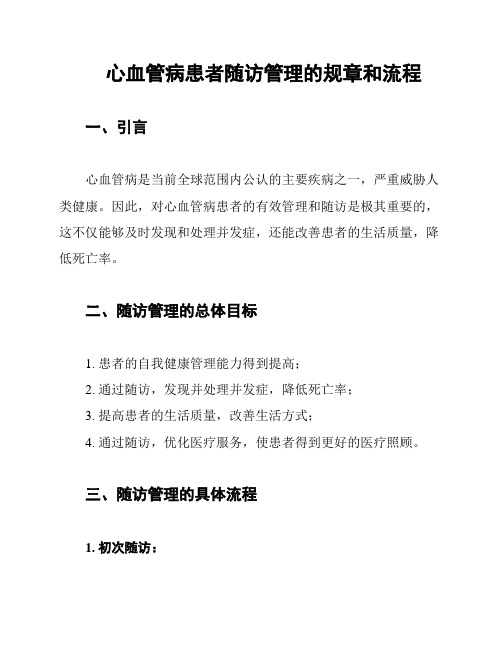 心血管病患者随访管理的规章和流程

一、引言

心血管病是当前全球范围内公认的主要疾病之一，严重威胁人类健康。因此，对心血管病患者的有效管理和随访是极其重要的，这不仅能够及时发现和处理并发症，还能改善患者的生活质量，降低死亡率。

二、随访管理的总体目标

1. 患者的自我健康管理能力得到提高；
2. 通过随访，发现并处理并发症，降低死亡率；
3. 提高患者的生活质量，改善生活方式；
4. 通过随访，优化医疗服务，使患者得到更好的医疗照顾。

三、随访管理的具体流程

1. 初次随访：